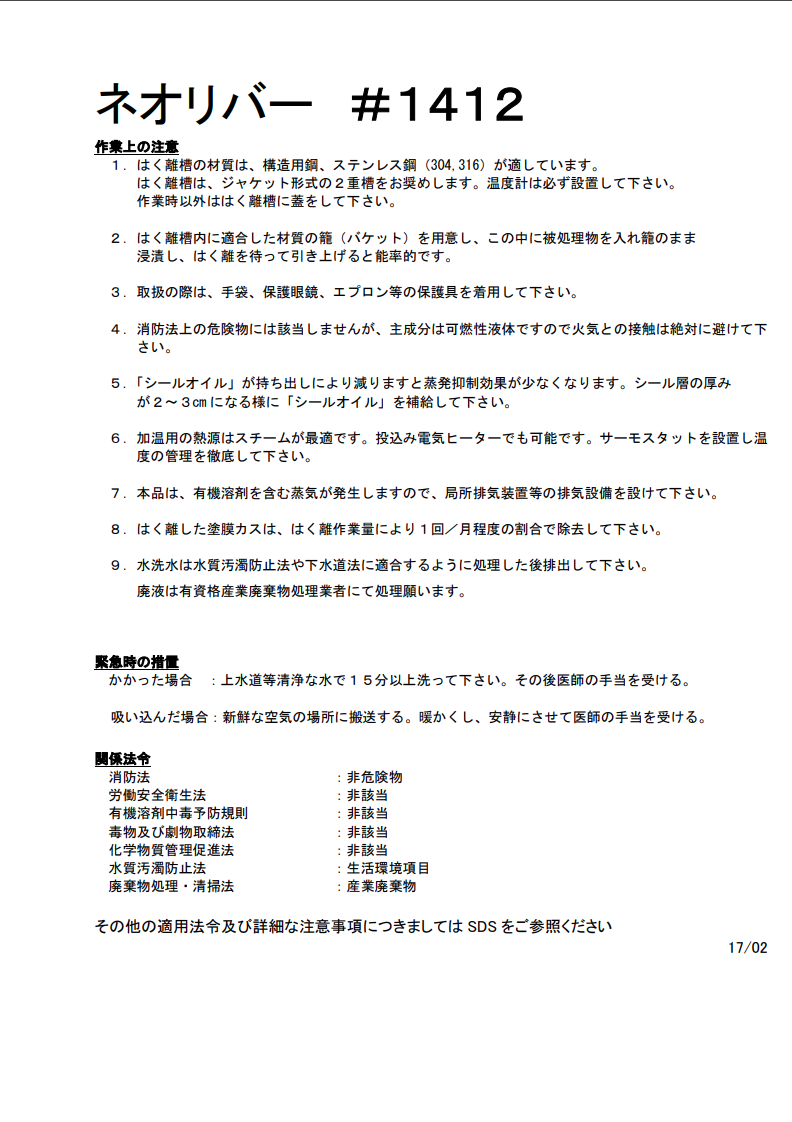 ネオリバー　＃1412

作業上の注意

1．はく離槽の材質は、構造用鋼、ステンレス鋼（304,316）が適しています。
はく離槽は、ジャケット形式の２重槽をお奨めします。温度計は必ず設置して下さい。
作業時以外ははく離槽に蓋をして下さい。

2．はく離槽内に適合した材質の籠（バケット）を用意し、この中に被処理物を入れ籠のまま浸漬し、はく離を待って引き上げると能率的です。

3．取扱の際は、手袋、保護眼鏡、エプロン等の保護具を着用して下さい。

4．消防法上の危険物には該当しませんが、主成分は可燃性液体ですので火気との接触は絶対に避けて下さい。

5．「シールオイル」が持ち出しにより減りますと蒸発抑制効果が少なくなります。シール層の厚みが２～３㎝になる様に「シールオイル」を補給して下さい。

6．加温用の熱源はスチームが最適です。投込み電気ヒーターでも可能です。サーモスタットを設置し温度の管理を徹底して下さい。

7．本品は、有機溶剤を含む蒸気が発生しますので、局所排気装置等の排気設備を設けて下さい。

8．はく離した塗膜カスは、はく離作業量により１回／月程度の割合で除去して下さい。

9．水洗水は水質汚濁防止法や下水道法に適合するように処理した後排出して下さい。
廃液は有資格産業廃棄物処理業者にて処理願います。

緊急時の措置

かかった場合　：上水道等清浄な水で１５分以上洗って下さい。その後医師の手当を受ける。

吸い込んだ場合：新鮮な空気の場所に搬送する。暖かくし、安静にさせて医師の手当を受ける。

関係法令

| 消防法 | ：非危険物 |
|---|---|
| 労働安全衛生法 | ：非該当 |
| 有機溶剤中毒予防規則 | ：非該当 |
| 毒物及び劇物取締法 | ：非該当 |
| 化学物質管理促進法 | ：非該当 |
| 水質汚濁防止法 | ：生活環境項目 |
| 廃棄物処理・清掃法 | ：産業廃棄物 |

その他の適用法令及び詳細な注意事項につきましては SDS をご参照ください

17/02